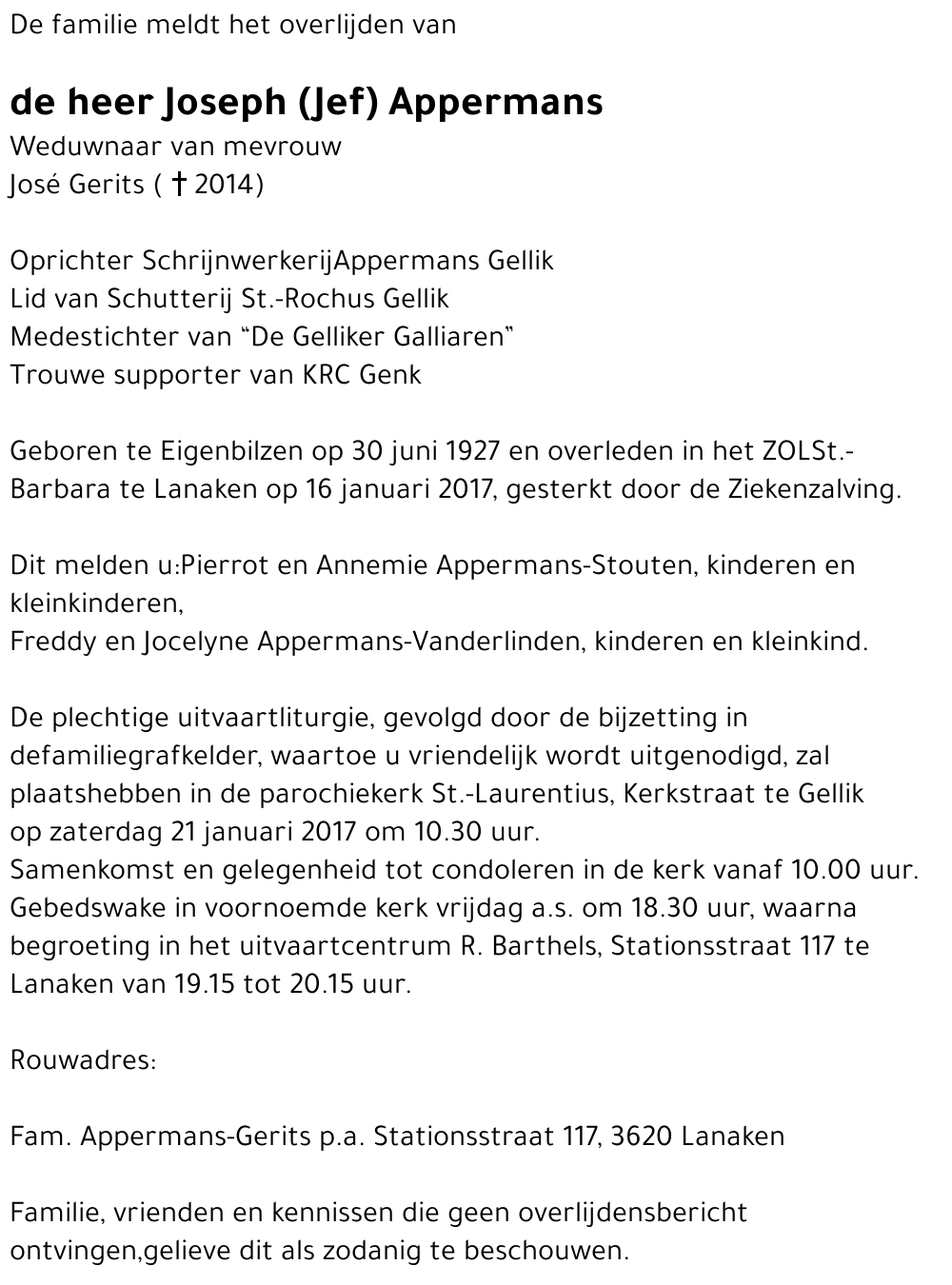 De familie meldt het overlijden van

de heer Joseph (Jef) Appermans
Weduwnaar van mevrouw
José Gerits ( † 2014)

Oprichter SchrijnwerkerijAppermans Gellik
Lid van Schutterij St.-Rochus Gellik
Medestichter van "De Gelliker Galliaren"
Trouwe supporter van KRC Genk

Geboren te Eigenbilzen op 30 juni 1927 en overleden in het ZOLSt.-Barbara te Lanaken op 16 januari 2017, gesterkt door de Ziekenzalving.

Dit melden u:Pierrot en Annemie Appermans-Stouten, kinderen en kleinkinderen,
Freddy en Jocelyne Appermans-Vanderlinden, kinderen en kleinkind.

De plechtige uitvaartliturgie, gevolgd door de bijzetting in defamiliegrafkelder, waartoe u vriendelijk wordt uitgenodigd, zal plaatshebben in de parochiekerk St.-Laurentius, Kerkstraat te Gellik op zaterdag 21 januari 2017 om 10.30 uur.
Samenkomst en gelegenheid tot condoleren in de kerk vanaf 10.00 uur.
Gebedswake in voornoemde kerk vrijdag a.s. om 18.30 uur, waarna begroeting in het uitvaartcentrum R. Barthels, Stationsstraat 117 te Lanaken van 19.15 tot 20.15 uur.

Rouwadres:

Fam. Appermans-Gerits p.a. Stationsstraat 117, 3620 Lanaken

Familie, vrienden en kennissen die geen overlijdensbericht ontvingen,gelieve dit als zodanig te beschouwen.